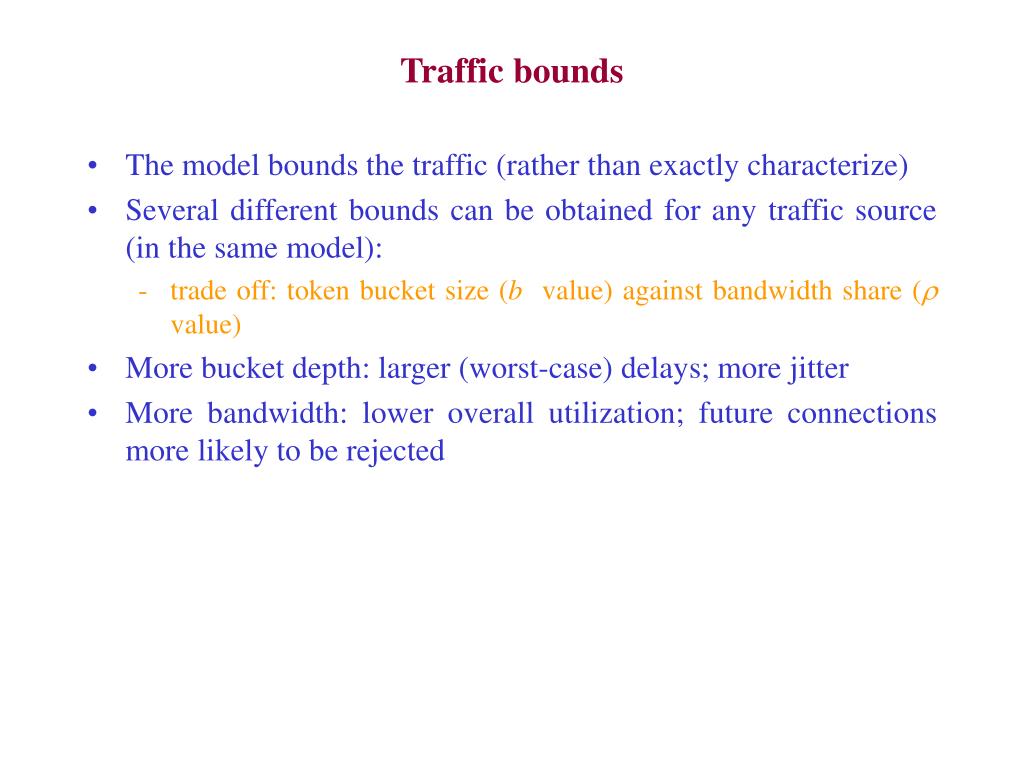 Traffic bounds

• The model bounds the traffic (rather than exactly characterize)

• Several different bounds can be obtained for any traffic source (in the same model):

- trade off: token bucket size ($b$ value) against bandwidth share ($\rho$ value)

• More bucket depth: larger (worst-case) delays; more jitter

• More bandwidth: lower overall utilization; future connections more likely to be rejected